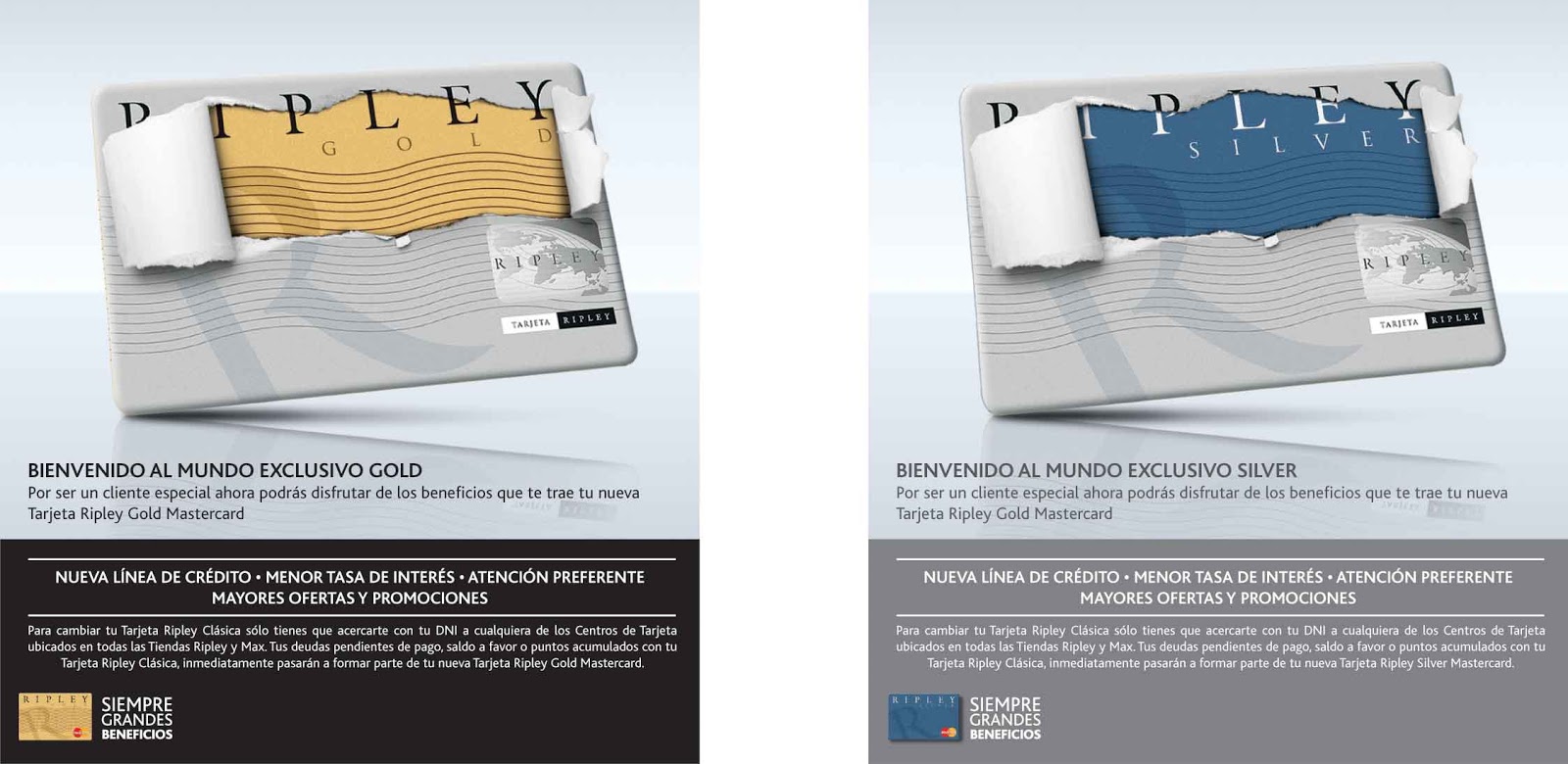 RIPLEY
GOLD

RIPLEY

TARJETA RIPLEY

BIENVENIDO AL MUNDO EXCLUSIVO GOLD
Por ser un cliente especial ahora podrás disfrutar de los beneficios que te trae tu nueva Tarjeta Ripley Gold Mastercard

NUEVA LÍNEA DE CRÉDITO • MENOR TASA DE INTERÉS • ATENCIÓN PREFERENTE
MAYORES OFERTAS Y PROMOCIONES

Para cambiar tu Tarjeta Ripley Clásica sólo tienes que acercarte con tu DNI a cualquiera de los Centros de Tarjeta ubicados en todas las Tiendas Ripley y Max. Tus deudas pendientes de pago, saldo a favor o puntos acumulados con tu Tarjeta Ripley Clásica, inmediatamente pasarán a formar parte de tu nueva Tarjeta Ripley Gold Mastercard.

RIPLEY
SIEMPRE GRANDES BENEFICIOS

RIPLEY
SILVER

RIPLEY

TARJETA RIPLEY

BIENVENIDO AL MUNDO EXCLUSIVO SILVER
Por ser un cliente especial ahora podrás disfrutar de los beneficios que te trae tu nueva Tarjeta Ripley Gold Mastercard

NUEVA LÍNEA DE CRÉDITO • MENOR TASA DE INTERÉS • ATENCIÓN PREFERENTE
MAYORES OFERTAS Y PROMOCIONES

Para cambiar tu Tarjeta Ripley Clásica sólo tienes que acercarte con tu DNI a cualquiera de los Centros de Tarjeta ubicados en todas las Tiendas Ripley y Max. Tus deudas pendientes de pago, saldo a favor o puntos acumulados con tu Tarjeta Ripley Clásica, inmediatamente pasarán a formar parte de tu nueva Tarjeta Ripley Silver Mastercard.

RIPLEY
SIEMPRE GRANDES BENEFICIOS